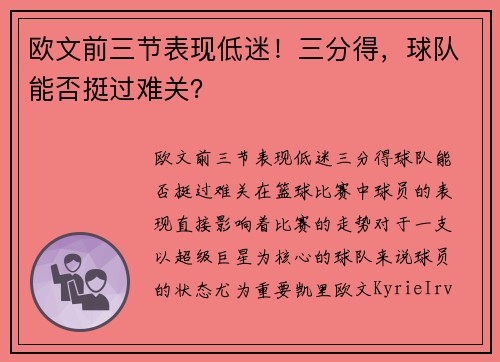 欧文前三节表现低迷！三分得，球队能否挺过难关？

欧文前三节表现低迷三分得球队能否挺过难关在篮球比赛中球员的表现直接影响着比赛的走势对于一支以超级巨星为核心的球队来说球员的状态尤为重要凯里欧文KyrieIrv